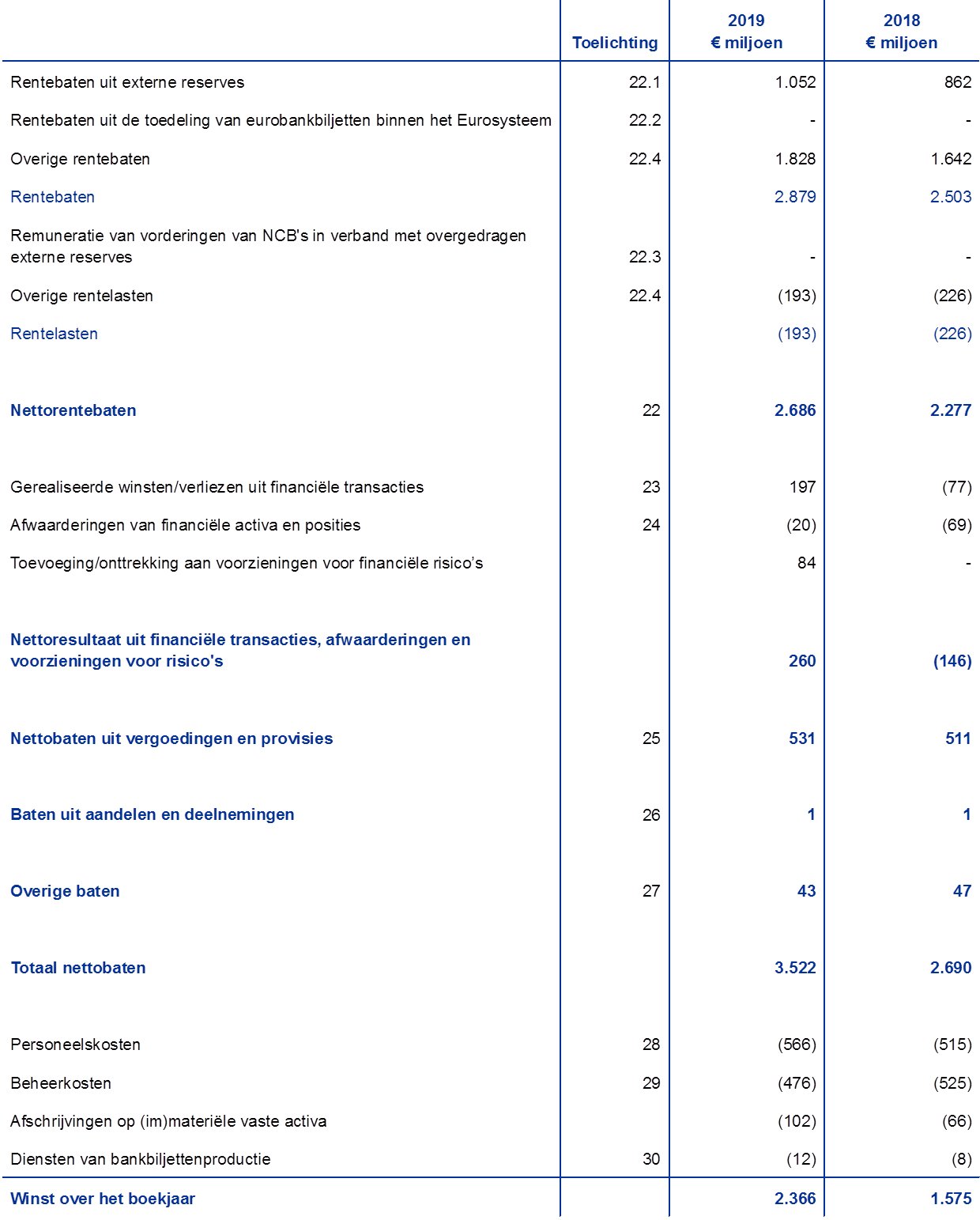 | | Toelichting | 2019 € miljoen | 2018 € miljoen |
|---|---|---|---|
| Rentebaten uit externe reserves | 22.1 | 1.052 | 862 |
| Rentebaten uit de toedeling van eurobankbiljetten binnen het Eurosysteem | 22.2 | - | - |
| Overige rentebaten | 22.4 | 1.828 | 1.642 |
| Rentebaten | | 2.879 | 2.503 |
| Remuneratie van vorderingen van NCB's in verband met overgedragen externe reserves | 22.3 | - | - |
| Overige rentelasten | 22.4 | (193) | (226) |
| Rentelasten | | (193) | (226) |
| Nettorentebaten | 22 | 2.686 | 2.277 |
| Gerealiseerde winsten/verliezen uit financiële transacties | 23 | 197 | (77) |
| Afwaarderingen van financiële activa en posities | 24 | (20) | (69) |
| Toevoeging/onttrekking aan voorzieningen voor financiële risico's | | 84 | - |
| Nettoresultaat uit financiële transacties, afwaarderingen en voorzieningen voor risico's | | 260 | (146) |
| Nettobaten uit vergoedingen en provisies | 25 | 531 | 511 |
| Baten uit aandelen en deelnemingen | 26 | 1 | 1 |
| Overige baten | 27 | 43 | 47 |
| Totaal nettobaten | | 3.522 | 2.690 |
| Personeelskosten | 28 | (566) | (515) |
| Beheerkosten | 29 | (476) | (525) |
| Afschrijvingen op (im)materiële vaste activa | | (102) | (66) |
| Diensten van bankbiljettenproductie | 30 | (12) | (8) |
| Winst over het boekjaar | | 2.366 | 1.575 |